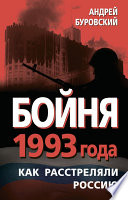 АНДРЕЙ БУРОВСКИЙ

БОЙНЯ
1993 года

КАК РАССТРЕЛЯЛИ
РОССИЮ